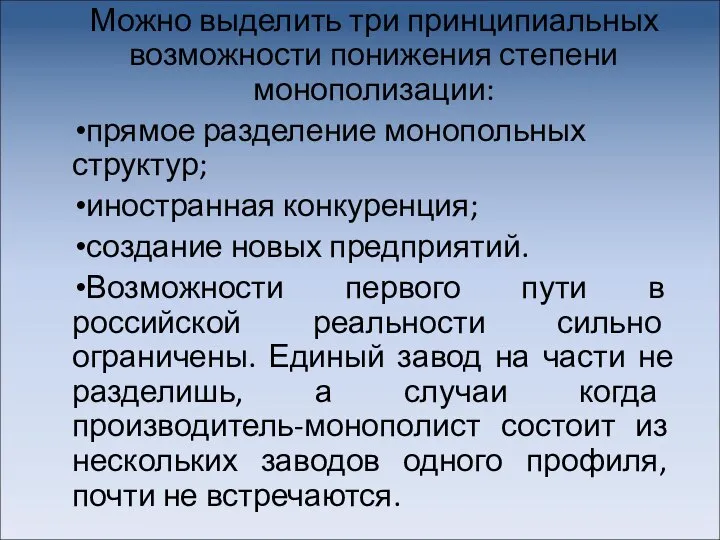 Можно выделить три принципиальных возможности понижения степени монополизации:

•прямое разделение монопольных структур;

•иностранная конкуренция;

•создание новых предприятий.

•Возможности первого пути в российской реальности сильно ограничены. Единый завод на части не разделишь, а случаи когда производитель-монополист состоит из нескольких заводов одного профиля, почти не встречаются.